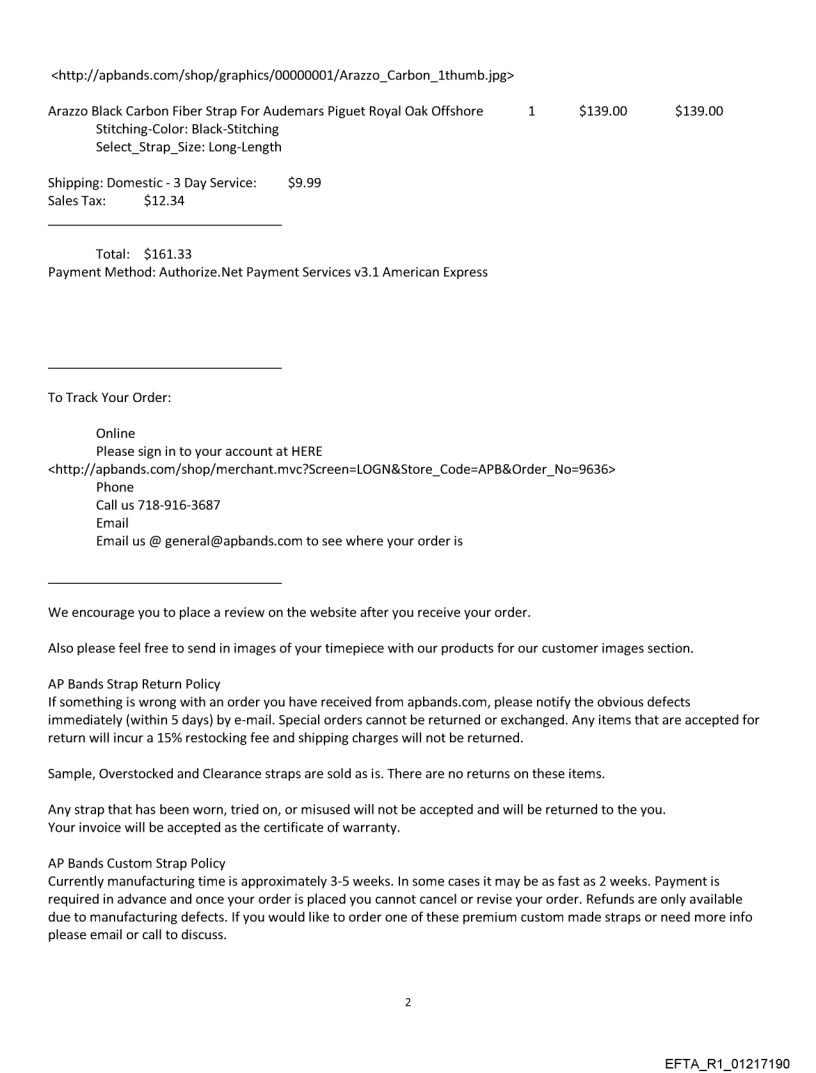 <http://apbands.com/shop/graphics/00000001/Arazzo_Carbon_1thumb.jpg>

Arazzo Black Carbon Fiber Strap For Audemars Piguet Royal Oak Offshore 1 $139.00 $139.00
Stitching-Color: Black-Stitching
Select_Strap_Size: Long-Length

Shipping: Domestic - 3 Day Service: $9.99
Sales Tax: $12.34

Total: $161.33
Payment Method: Authorize.Net Payment Services v3.1 American Express

To Track Your Order:

Online
Please sign in to your account at HERE
<http://apbands.com/shop/merchant.mvc?Screen=LOGN&Store_Code=APB&Order_No=9636>
Phone
Call us 718-916-3687
Email
Email us @ general@apbands.com to see where your order is

We encourage you to place a review on the website after you receive your order.

Also please feel free to send in images of your timepiece with our products for our customer images section.

AP Bands Strap Return Policy
If something is wrong with an order you have received from apbands.com, please notify the obvious defects immediately (within 5 days) by e-mail. Special orders cannot be returned or exchanged. Any items that are accepted for return will incur a 15% restocking fee and shipping charges will not be returned.

Sample, Overstocked and Clearance straps are sold as is. There are no returns on these items.

Any strap that has been worn, tried on, or misused will not be accepted and will be returned to the you.
Your invoice will be accepted as the certificate of warranty.

AP Bands Custom Strap Policy
Currently manufacturing time is approximately 3-5 weeks. In some cases it may be as fast as 2 weeks. Payment is required in advance and once your order is placed you cannot cancel or revise your order. Refunds are only available due to manufacturing defects. If you would like to order one of these premium custom made straps or need more info please email or call to discuss.

2

EFTA_R1_01217190